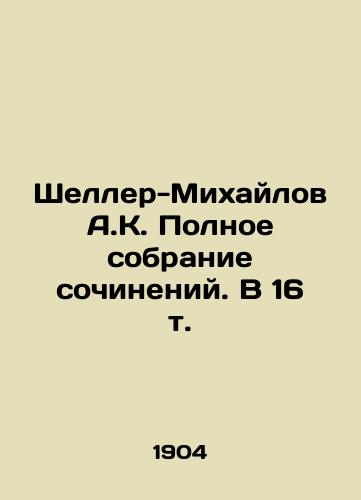 Шеллер-Михайлов А.К. Полное собрание сочинений. В 16 т.

1904